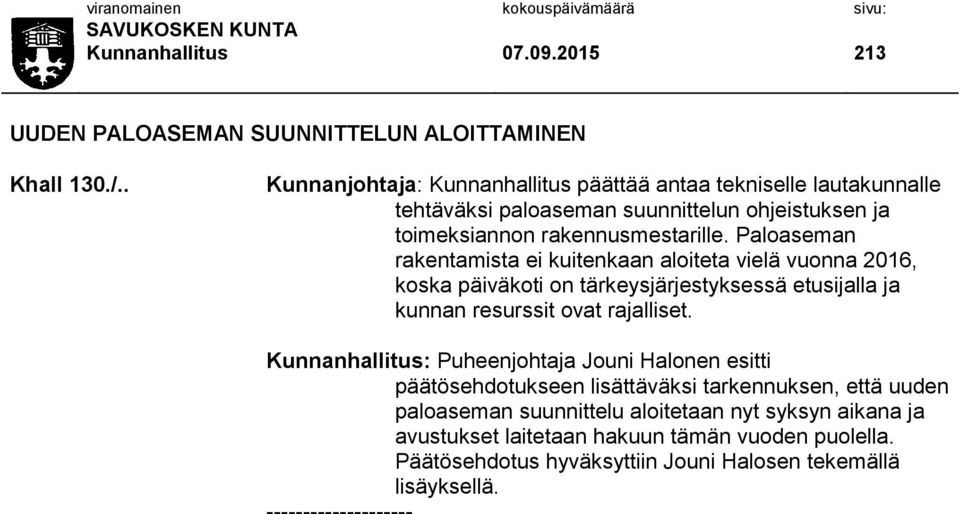 viranomainen
SAVUKOSKEN KUNTA
Kunnanhallitus

kokouspäivämäärä
07.09.2015

sivu:
213

UUDEN PALOASEMAN SUUNNITTELUN ALOITTAMINEN

Khall 130./..

Kunnanjohtaja: Kunnanhallitus päättää antaa tekniselle lautakunnalle tehtäväksi paloaseman suunnittelun ohjeistuksen ja toimeksiannon rakennusmestarille. Paloaseman rakentamista ei kuitenkaan aloiteta vielä vuonna 2016, koska päiväkoti on tärkeysjärjestyksessä etusijalla ja kunnan resurssit ovat rajalliset.

Kunnanhallitus: Puheenjohtaja Jouni Halonen esitti päätösehdotukseen lisättäväksi tarkennuksen, että uuden paloaseman suunnittelu aloitetaan nyt syksyn aikana ja avustukset laitetaan hakuun tämän vuoden puolella. Päätösehdotus hyväksyttiin Jouni Halosen tekemällä lisäyksellä.

--------------------